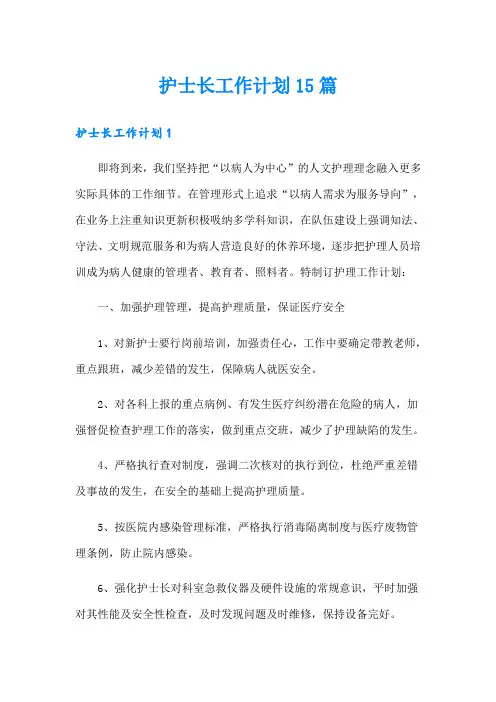 护士长工作计划15篇

护士长工作计划1

即将到来，我们坚持把“以病人为中心”的人文护理理念融入更多实际具体的工作细节。在管理形式上追求“以病人需求为服务导向”，在业务上注重知识更新积极吸纳多学科知识，在队伍建设上强调知法、守法、文明规范服务和为病人营造良好的休养环境，逐步把护理人员培训成为病人健康的管理者、教育者、照料者。特制订护理工作计划：

一、加强护理管理，提高护理质量，保证医疗安全

1、对新护士要行岗前培训，加强责任心，工作中要确定带教老师，重点跟班，减少差错的发生，保障病人就医安全。

2、对各科上报的重点病例、有发生医疗纠纷潜在危险的病人，加强督促检查护理工作的落实，做到重点交班，减少了护理缺陷的发生。

4、严格执行查对制度，强调二次核对的执行到位，杜绝严重差错及事故的发生，在安全的基础上提高护理质量。

5、按医院内感染管理标准，严格执行消毒隔离制度与医疗废物管理条例，防止院内感染。

6、强化护士长对科室急救仪器及硬件设施的常规意识，平时加强对其性能及安全性检查，及时发现问题及时维修，保持设备完好。